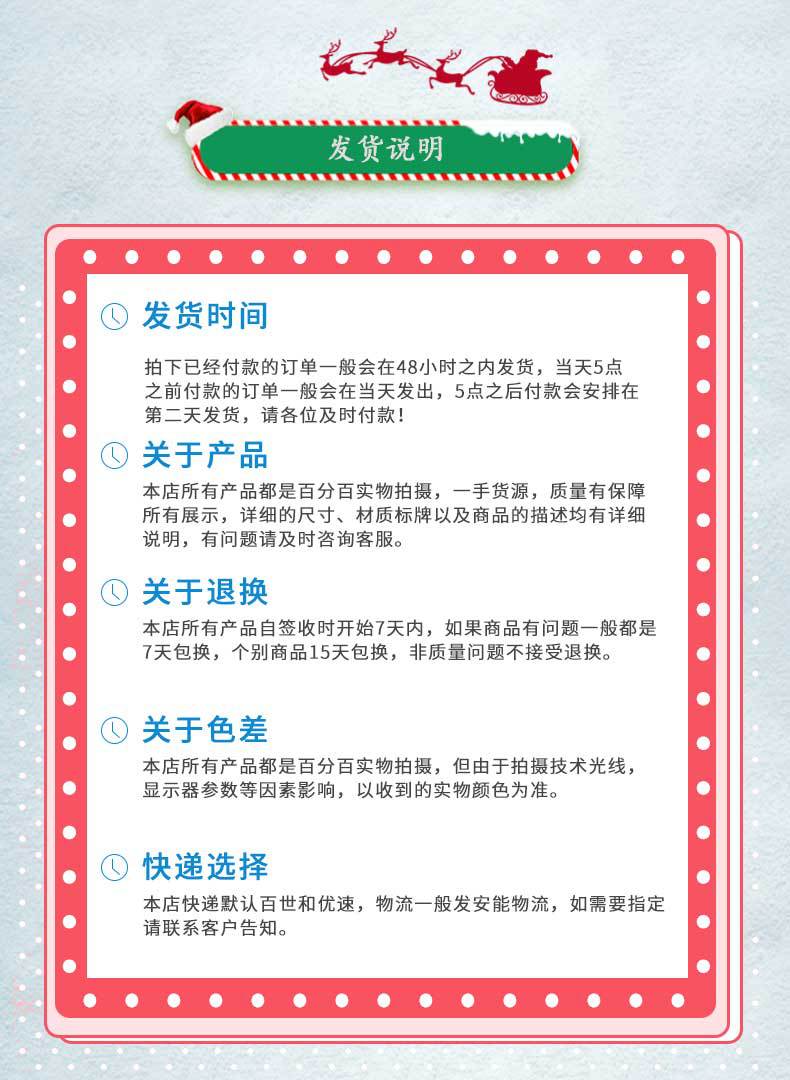 发货说明

发货时间

拍下已经付款的订单一般会在48小时之内发货，当天5点之前付款的订单一般会在当天发出，5点之后付款会安排在第二天发货，请各位及时付款！

关于产品

本店所有产品都是百分百实物拍摄，一手货源，质量有保障所有展示，详细的尺寸、材质标牌以及商品的描述均有详细说明，有问题请及时咨询客服。

关于退换

本店所有产品自签收时开始7天内，如果商品有问题一般都是7天包换，个别商品15天包换，非质量问题不接受退换。

关于色差

本店所有产品都是百分百实物拍摄，但由于拍摄技术光线，显示器参数等因素影响，以收到的实物颜色为准。

快递选择

本店快递默认百世和优速，物流一般发安能物流，如需要指定请联系客户告知。